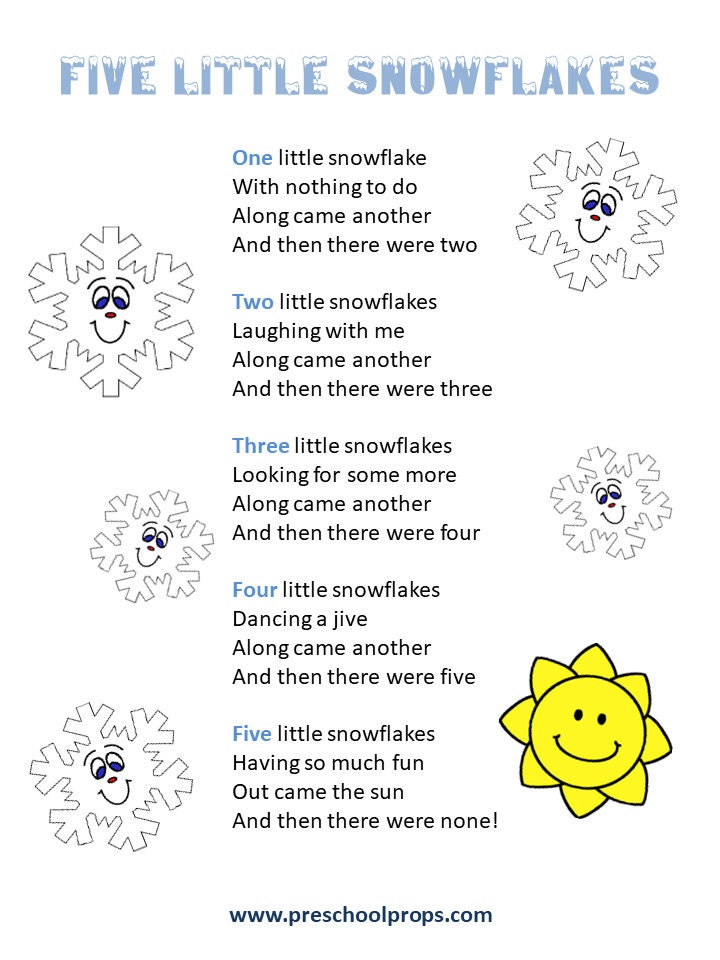 FIVE LITTLE SNOWFLAKES

One little snowflake
With nothing to do
Along came another
And then there were two

Two little snowflakes
Laughing with me
Along came another
And then there were three

Three little snowflakes
Looking for some more
Along came another
And then there were four

Four little snowflakes
Dancing a jive
Along came another
And then there were five

Five little snowflakes
Having so much fun
Out came the sun
And then there were none!

www.preschoolprops.com